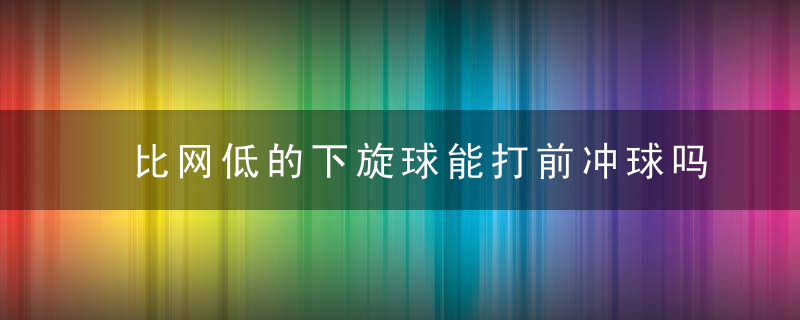 比网低的下旋球能打前冲球吗